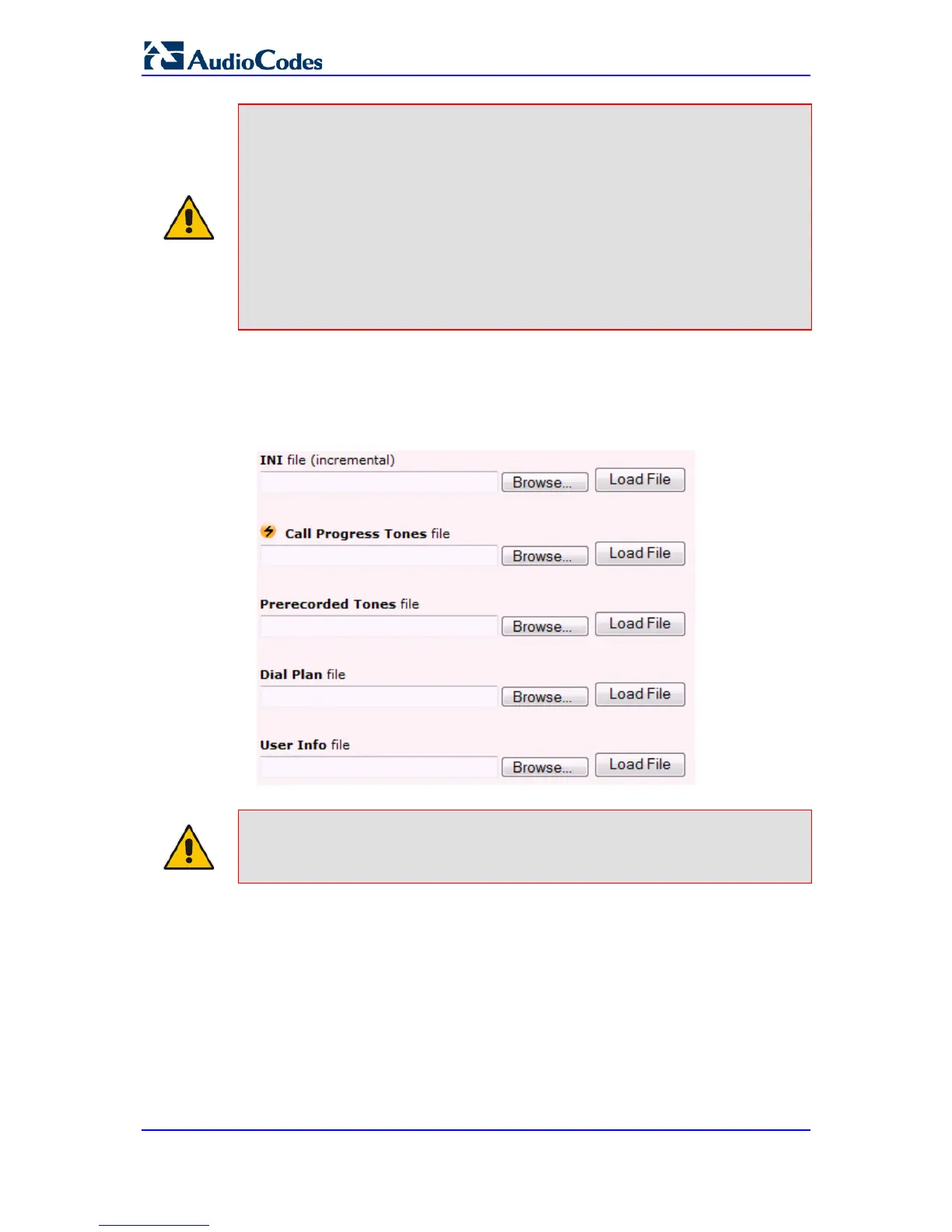 AudioCodes

INI file (incremental)

Browse... Load File

Call Progress Tones file

Browse... Load File

Prerecorded Tones file

Browse... Load File

Dial Plan file

Browse... Load File

User Info file

Browse... Load File